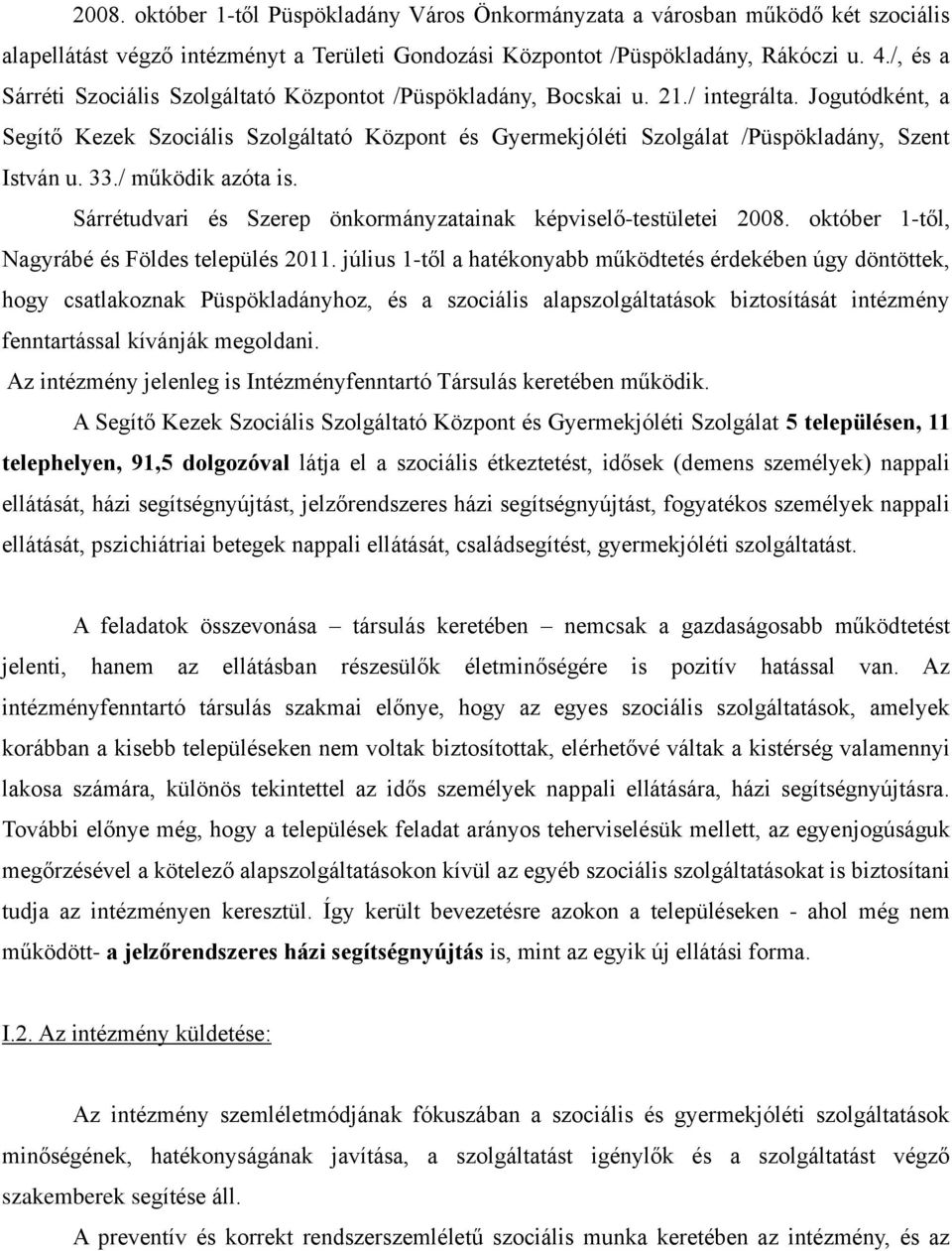 2008. október 1-től Püspökladány Város Önkormányzata a városban működő két szociális alapellátást végző intézményt a Területi Gondozási Központot /Püspökladány, Rákóczi u. 4./, és a Sárréti Szociális Szolgáltató Központot /Püspökladány, Bocskai u. 21./ integrálta. Jogutódként, a Segítő Kezek Szociális Szolgáltató Központ és Gyermekjóléti Szolgálat /Püspökladány, Szent István u. 33./ működik azóta is.

Sárrétudvari és Szerep önkormányzatainak képviselő-testületei 2008. október 1-től, Nagyrábé és Földes település 2011. július 1-től a hatékonyabb működtetés érdekében úgy döntöttek, hogy csatlakoznak Püspökladányhoz, és a szociális alapszolgáltatások biztosítását intézmény fenntartással kívánják megoldani.

Az intézmény jelenleg is Intézményfenntartó Társulás keretében működik.

A Segítő Kezek Szociális Szolgáltató Központ és Gyermekjóléti Szolgálat 5 településen, 11 telephelyen, 91,5 dolgozóval látja el a szociális étkeztetést, idősek (demens személyek) nappali ellátását, házi segítségnyújtást, jelzőrendszeres házi segítségnyújtást, fogyatékos személyek nappali ellátását, pszichiátriai betegek nappali ellátását, családsegítést, gyermekjóléti szolgáltatást.

A feladatok összevonása – társulás keretében – nemcsak a gazdaságosabb működtetést jelenti, hanem az ellátásban részesülők életminőségére is pozitív hatással van. Az intézményfenntartó társulás szakmai előnye, hogy az egyes szociális szolgáltatások, amelyek korábban a kisebb településeken nem voltak biztosítottak, elérhetővé váltak a kistérség valamennyi lakosa számára, különös tekintettel az idős személyek nappali ellátására, házi segítségnyújtásra. További előnye még, hogy a települések feladat arányos teherviselésük mellett, az egyenjogúságuk megőrzésével a kötelező alapszolgáltatásokon kívül az egyéb szociális szolgáltatásokat is biztosítani tudja az intézményen keresztül. Így került bevezetésre azokon a településeken - ahol még nem működött- a jelzőrendszeres házi segítségnyújtás is, mint az egyik új ellátási forma.

I.2. Az intézmény küldetése:

Az intézmény szemléletmódjának fókuszában a szociális és gyermekjóléti szolgáltatások minőségének, hatékonyságának javítása, a szolgáltatást igénylők és a szolgáltatást végző szakemberek segítése áll.

A preventív és korrekt rendszerszemléletű szociális munka keretében az intézmény, és az